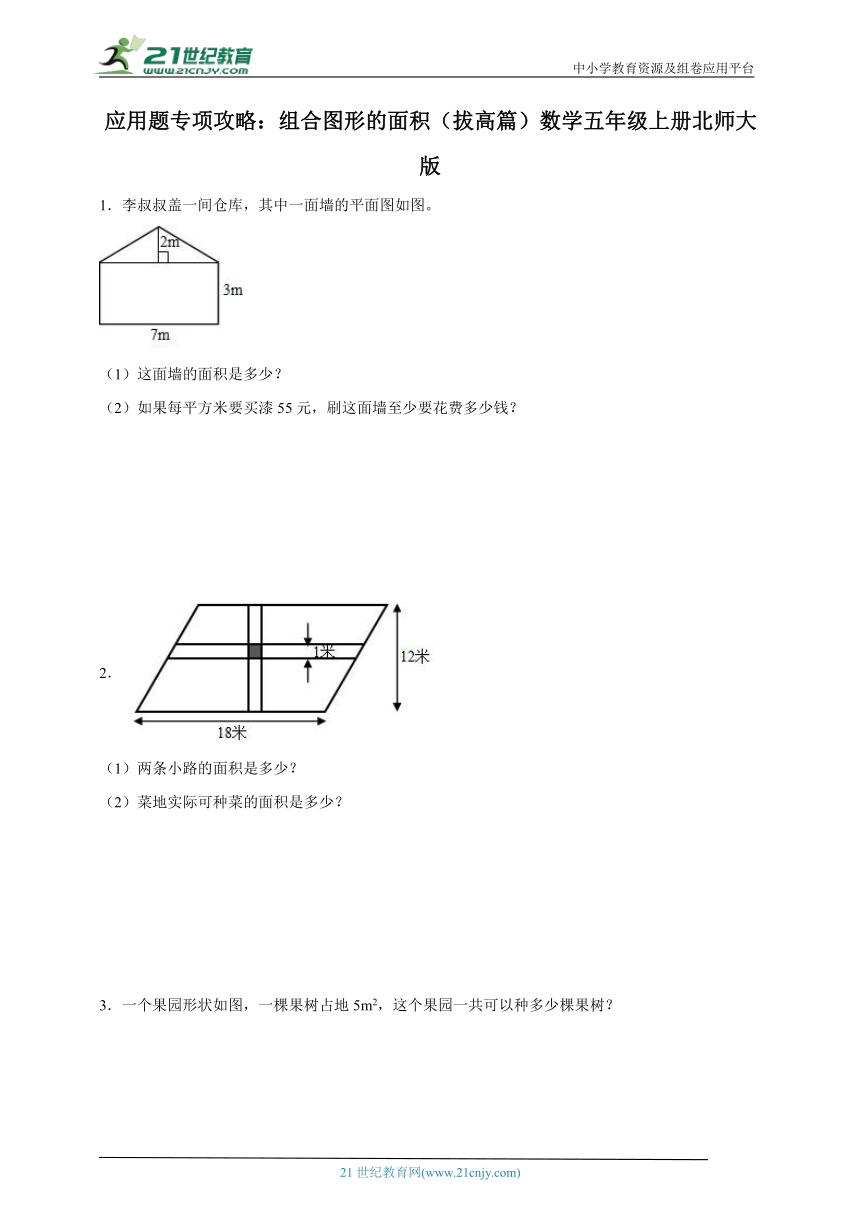 21世纪教育
www.21cnjy.com
中小学教育资源及组卷应用平台

应用题专项攻略：组合图形的面积（拔高篇）数学五年级上册北师大版

1．李叔叔盖一间仓库，其中一面墙的平面图如图。

2m
3m
7m

（1）这面墙的面积是多少？

（2）如果每平方米要买漆 55 元，刷这面墙至少要花费多少钱？

2．

1米
12米
18米

（1）两条小路的面积是多少？

（2）菜地实际可种菜的面积是多少？

3．一个果园形状如图，一棵果树占地 $5m^2$，这个果园一共可以种多少棵果树？

21 世纪教育网(www.21cnjy.com)